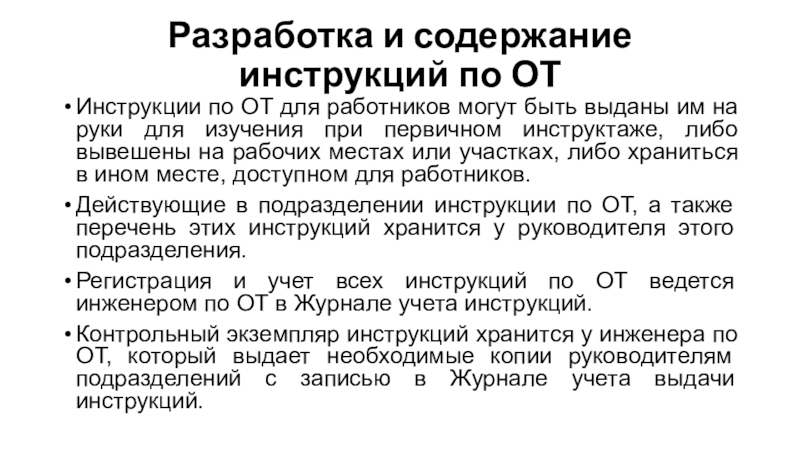 Разработка и содержание инструкций по ОТ

• Инструкции по ОТ для работников могут быть выданы им на руки для изучения при первичном инструктаже, либо вывешены на рабочих местах или участках, либо храниться в ином месте, доступном для работников.

• Действующие в подразделении инструкции по ОТ, а также перечень этих инструкций хранится у руководителя этого подразделения.

• Регистрация и учет всех инструкций по ОТ ведется инженером по ОТ в Журнале учета инструкций.

• Контрольный экземпляр инструкций хранится у инженера по ОТ, который выдает необходимые копии руководителям подразделений с записью в Журнале учета выдачи инструкций.